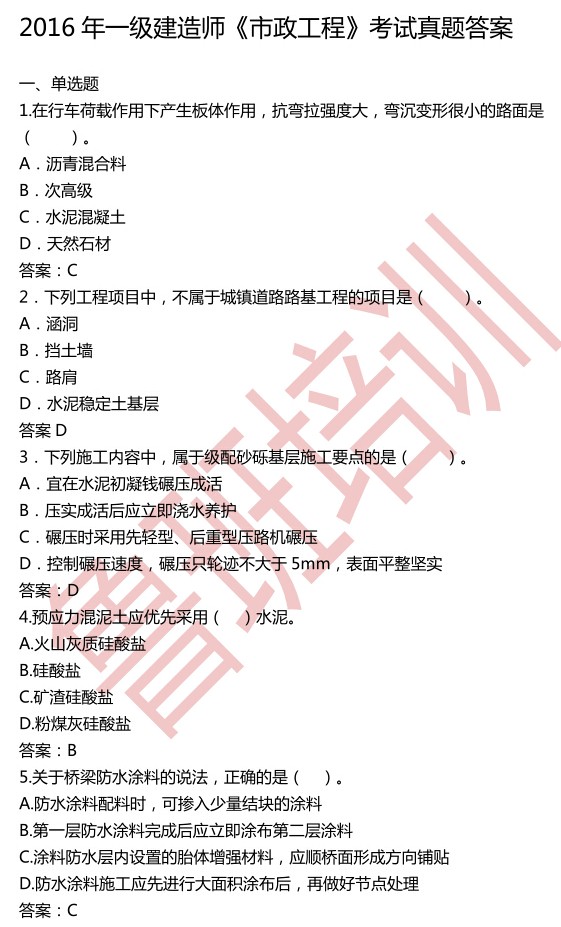 2016 年一级建造师《市政工程》考试真题答案

一、单选题
1.在行车荷载作用下产生板体作用，抗弯拉强度大，弯沉变形很小的路面是（　　）。
A．沥青混合料
B．次高级
C．水泥混凝土
D．天然石材
答案：C
2．下列工程项目中，不属于城镇道路路基工程的项目是（　　）。
A．涵洞
B．挡土墙
C．路肩
D．水泥稳定土基层
答案 D
3．下列施工内容中，属于级配砂砾基层施工要点的是（　　）。
A．宜在水泥初凝钱碾压成活
B．压实成活后应立即浇水养护
C．碾压时采用先轻型、后重型压路机碾压
D．控制碾压速度，碾压只轮迹不大于 5mm，表面平整坚实
答案：D
4.预应力混泥土应优先采用（　）水泥。
A.火山灰质硅酸盐
B.硅酸盐
C.矿渣硅酸盐
D.粉煤灰硅酸盐
答案：B
5.关于桥梁防水涂料的说法，正确的是（　）。
A.防水涂料配料时，可掺入少量结块的涂料
B.第一层防水涂料完成后应立即涂布第二层涂料
C.涂料防水层内设置的胎体增强材料，应顺桥面形成方向铺贴
D.防水涂料施工应先进行大面积涂布后，再做好节点处理
答案：C

鲁班培训